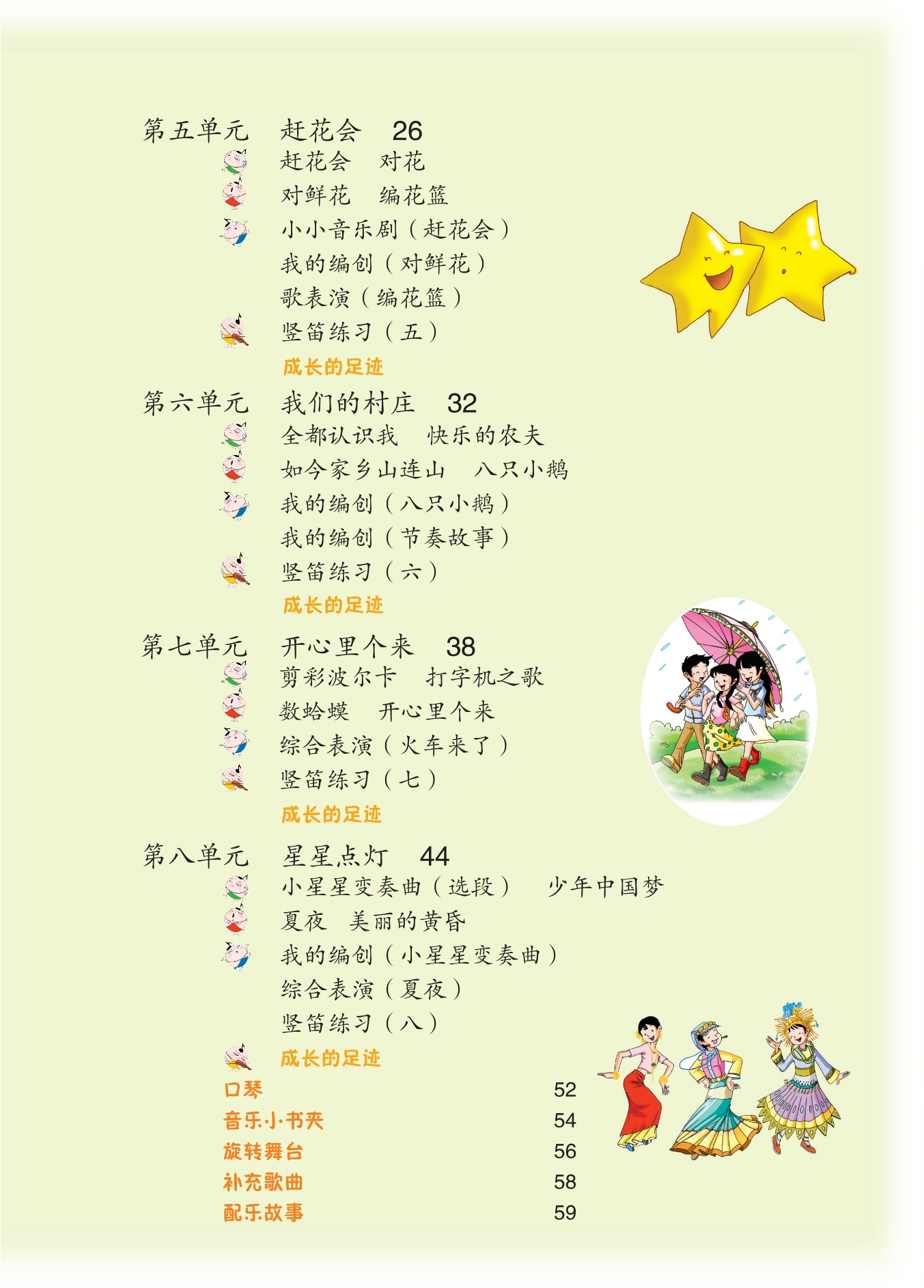 第五单元　赶花会　26

赶花会　对花
对鲜花　编花篮
小小音乐剧（赶花会）
我的编创（对鲜花）
歌表演（编花篮）
竖笛练习（五）
成长的足迹

第六单元　我们的村庄　32

全都认识我　快乐的农夫
如今家乡山连山　八只小鹅
我的编创（八只小鹅）
我的编创（节奏故事）
竖笛练习（六）
成长的足迹

第七单元　开心里个来　38

剪彩波尔卡　打字机之歌
数蛤蟆　开心里个来
综合表演（火车来了）
竖笛练习（七）
成长的足迹

第八单元　星星点灯　44

小星星变奏曲（选段）　少年中国梦
夏夜　美丽的黄昏
我的编创（小星星变奏曲）
综合表演（夏夜）
竖笛练习（八）
成长的足迹

口琴　52
音乐小书夹　54
旋转舞台　56
补充歌曲　58
配乐故事　59